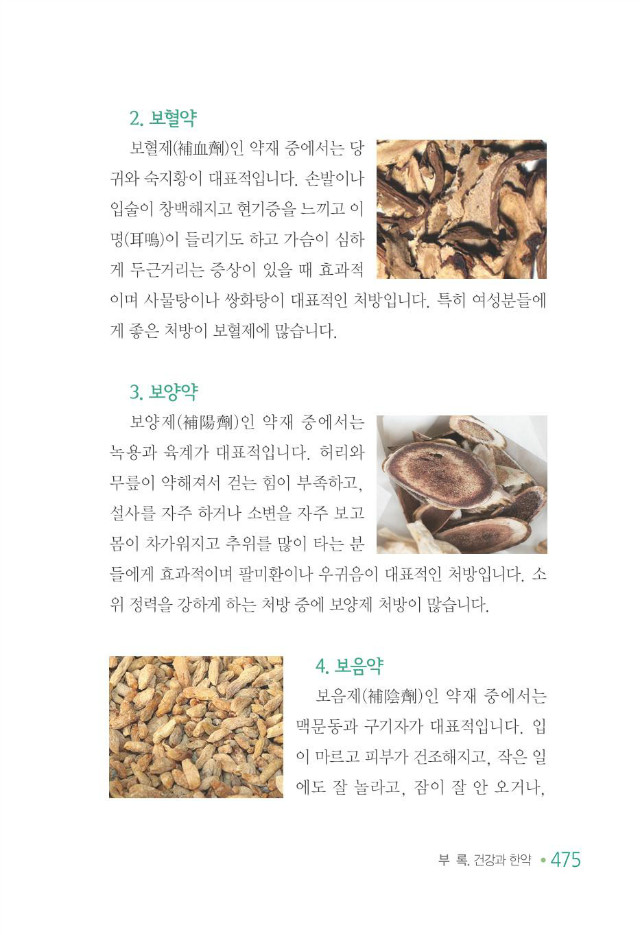 2. 보혈약

보혈제(補血劑)인 약재 중에서는 당귀와 숙지황이 대표적입니다. 손발이나 입술이 창백해지고 현기증을 느끼고 이명(耳鳴)이 들리기도 하고 가슴이 심하게 두근거리는 증상이 있을 때 효과적이며 사물탕이나 쌍화탕이 대표적인 처방입니다. 특히 여성분들에게 좋은 처방이 보혈제에 많습니다.

3. 보양약

보양제(補陽劑)인 약재 중에서는 녹용과 육계가 대표적입니다. 허리와 무릎이 약해져서 걷는 힘이 부족하고, 설사를 자주 하거나 소변을 자주 보고 몸이 차가워지고 추위를 많이 타는 분들에게 효과적이며 팔미환이나 우귀음이 대표적인 처방입니다. 소위 정력을 강하게 하는 처방 중에 보양제 처방이 많습니다.

4. 보음약

보음제(補陰劑)인 약재 중에서는 맥문동과 구기자가 대표적입니다. 입이 마르고 피부가 건조해지고, 작은 일에도 잘 놀라고, 잠이 잘 안 오거나,

부 록. 건강과 한약 • 475